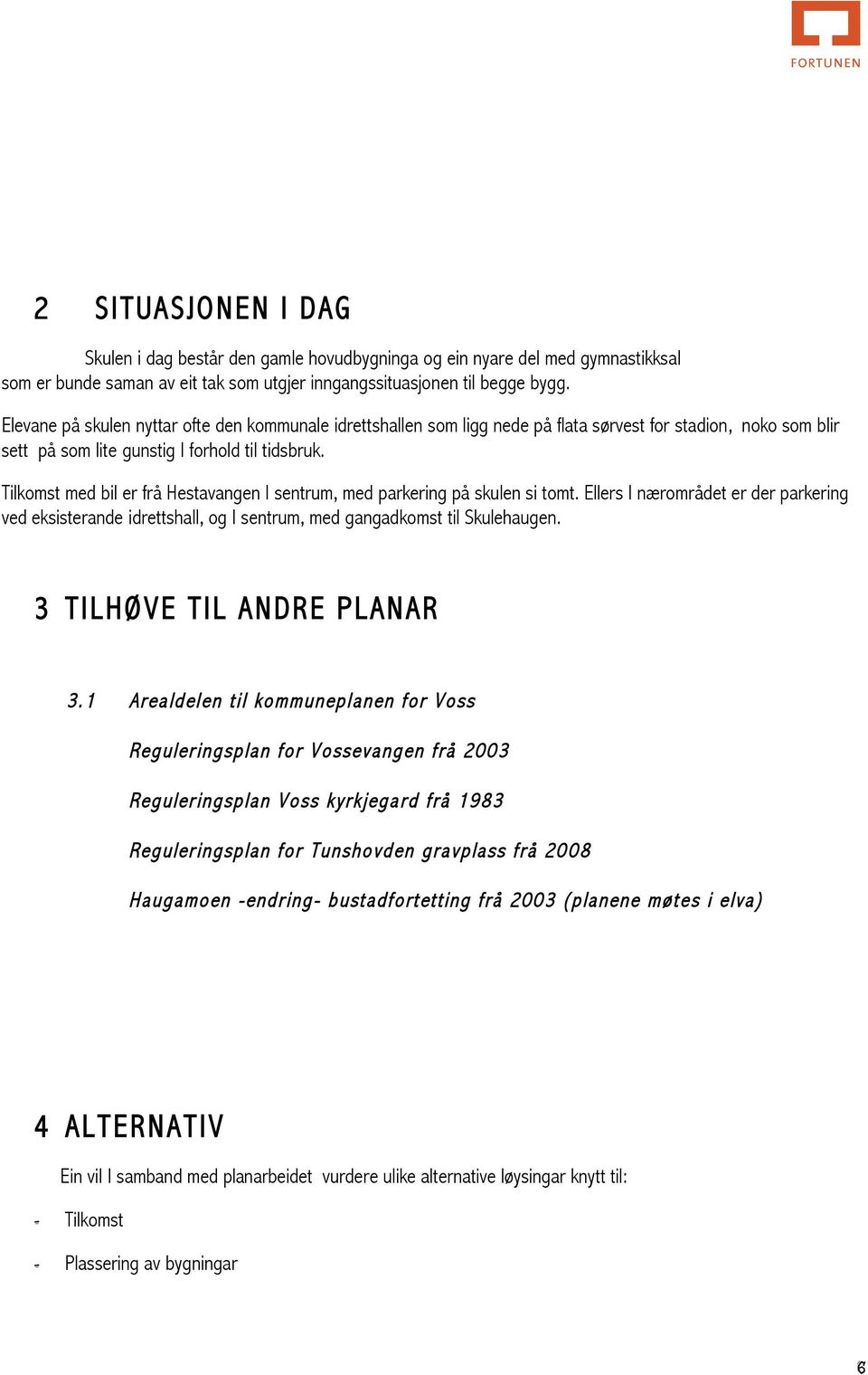 FORTUNEN

2 SITUASJONEN I DAG

Skulen i dag består den gamle hovudbygninga og ein nyare del med gymnastikksal som er bunde saman av eit tak som utgjer inngangssituasjonen til begge bygg.

Elevane på skulen nyttar ofte den kommunale idrettshallen som ligg nede på flata sørvest for stadion, noko som blir sett på som lite gunstig I forhold til tidsbruk.

Tilkomst med bil er frå Hestavangen I sentrum, med parkering på skulen si tomt. Ellers I nærområdet er der parkering ved eksisterande idrettshall, og I sentrum, med gangadkomst til Skulehaugen.

3 TILHØVE TIL ANDRE PLANAR

3.1 Arealdelen til kommuneplanen for Voss

Reguleringsplan for Vossevangen frå 2003

Reguleringsplan Voss kyrkjegard frå 1983

Reguleringsplan for Tunshovden gravplass frå 2008

Haugamoen -endring- bustadfortetting frå 2003 (planene møtes i elva)

4 ALTERNATIV

Ein vil I samband med planarbeidet vurdere ulike alternative løysingar knytt til:

- Tilkomst

- Plassering av bygningar

6